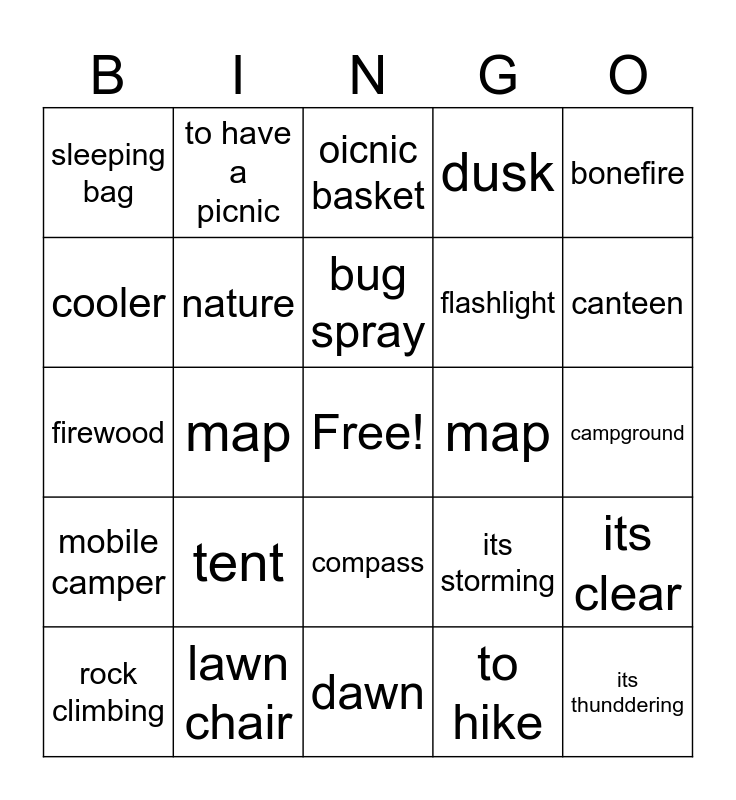 | B | I | N | G | O |
|---|---|---|---|---|
| sleeping bag | to have a picnic | oicnic basket | dusk | bonefire |
| cooler | nature | bug spray | flashlight | canteen |
| firewood | map | Free! | map | campground |
| mobile camper | tent | compass | its storming | its clear |
| rock climbing | lawn chair | dawn | to hike | its thunddering |